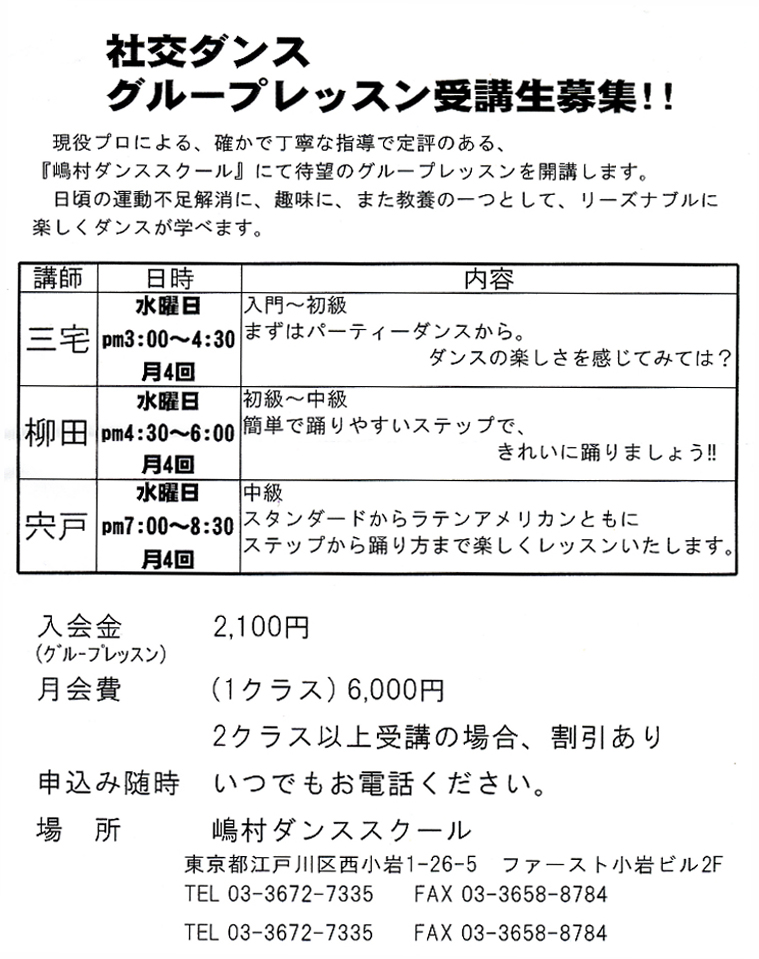 社交ダンス
グループレッスン受講生募集!!

現役プロによる、確かで丁寧な指導で定評のある、『嶋村ダンススクール』にて待望のグループレッスンを開講します。
日頃の運動不足解消に、趣味に、また教養の一つとして、リーズナブルに楽しくダンスが学べます。

| 講師 | 日時 | 内容 |
|---|---|---|
| 三宅 | 水曜日 pm3:00～4:30 月4回 | 入門～初級 まずはパーティーダンスから。 ダンスの楽しさを感じてみては？ |
| 柳田 | 水曜日 pm4:30～6:00 月4回 | 初級～中級 簡単で踊りやすいステップで、 きれいに踊りましょう!! |
| 宍戸 | 水曜日 pm7:00～8:30 月4回 | 中級 スタンダードからラテンアメリカンともに ステップから踊り方まで楽しくレッスンいたします。 |

入会金 (グループレッスン) 2,100円
月会費 (1クラス) 6,000円
2クラス以上受講の場合、割引あり
申込み随時 いつでもお電話ください。
場 所 嶋村ダンススクール
東京都江戸川区西小岩1-26-5 ファースト小岩ビル2F
TEL 03-3672-7335 FAX 03-3658-8784

TEL 03-3672-7335 FAX 03-3658-8784